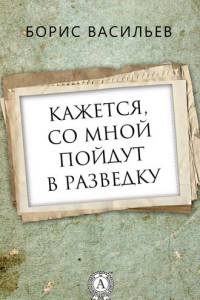 БОРИС ВАСИЛЬЕВ

КАЖЕТСЯ, СО МНОЙ ПОЙДУТ В РАЗВЕДКУ

А